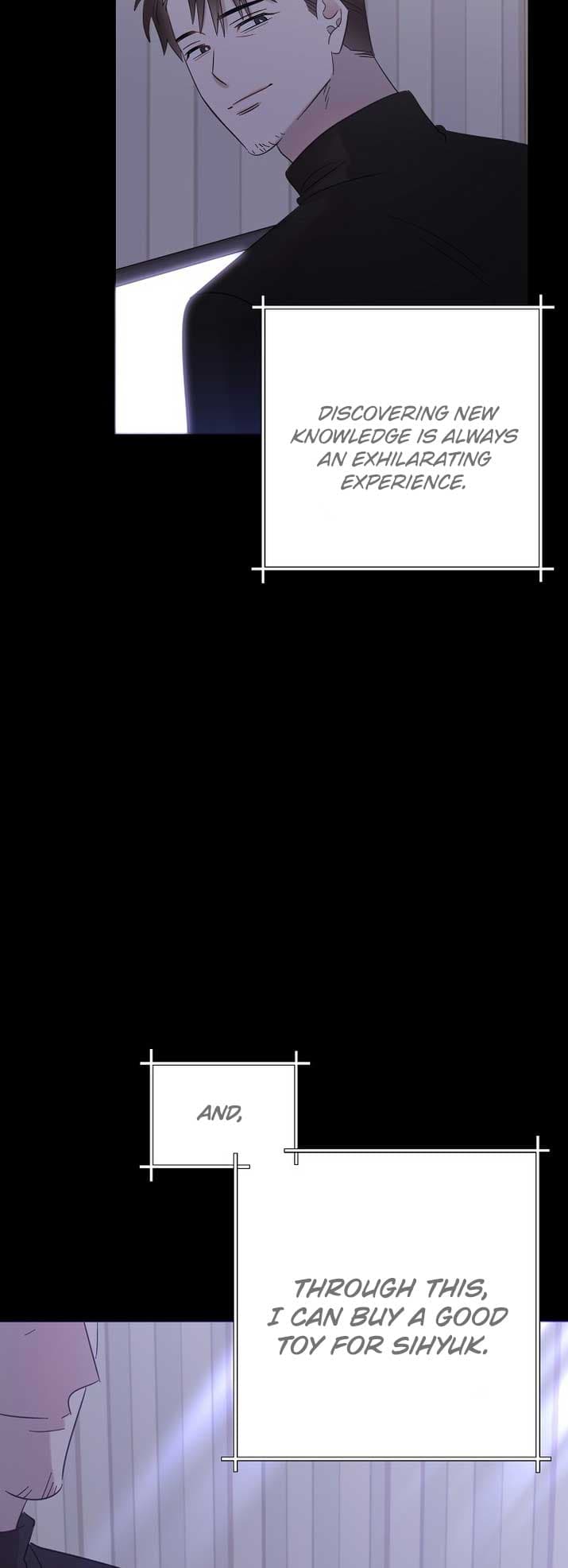 DISCOVERING NEW KNOWLEDGE IS ALWAYS AN EXHILARATING EXPERIENCE.

AND,

THROUGH THIS, I CAN BUY A GOOD TOY FOR SIHYUK.